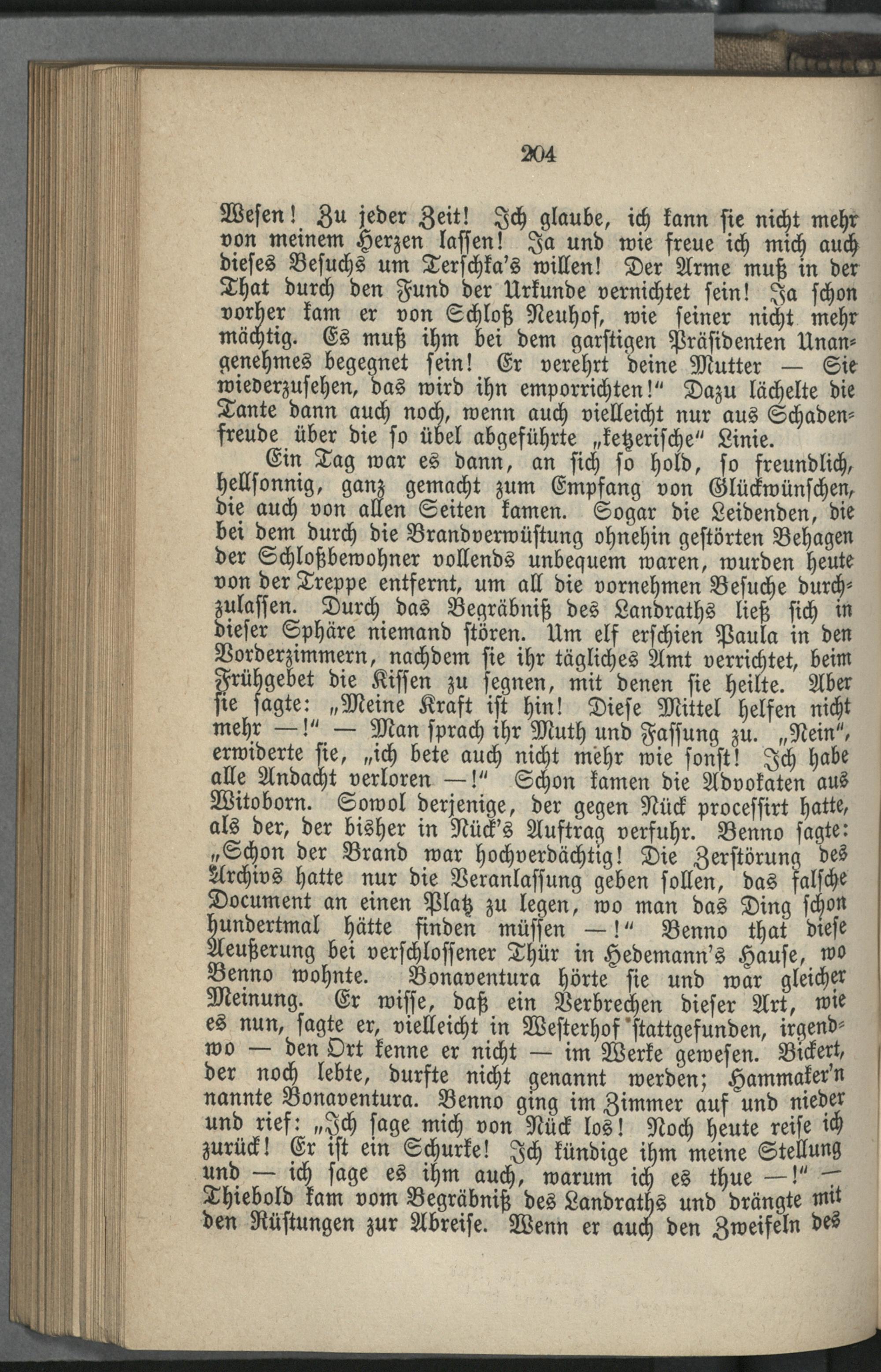 204

Wesen! Zu jeder Zeit! Ich glaube, ich kann sie nicht mehr von meinem Herzen lassen! Ja und wie freue ich mich auch dieses Besuchs um Terschka's willen! Der Arme muß in der That durch den Fund der Urkunde vernichtet sein! Ja schon vorher kam er von Schloß Neuhof, wie seiner nicht mehr mächtig. Es muß ihm bei dem garstigen Präsidenten Unangenehmes begegnet sein! Er verehrt deine Mutter — Sie wiederzusehen, das wird ihn emporrichten!" Dazu lächelte die Tante dann auch noch, wenn auch vielleicht nur aus Schadenfreude über die so übel abgeführte „ketzerische" Linie.

Ein Tag war es dann, an sich so hold, so freundlich, hellsonnig, ganz gemacht zum Empfang von Glückwünschen, die auch von allen Seiten kamen. Sogar die Leidenden, die bei dem durch die Brandverwüstung ohnehin gestörten Behagen der Schloßbewohner vollends unbequem waren, wurden heute von der Treppe entfernt, um all die vornehmen Besuche durchzulassen. Durch das Begräbniß des Landraths ließ sich in dieser Sphäre niemand stören. Um elf erschien Paula in den Vorderzimmern, nachdem sie ihr tägliches Amt verrichtet, beim Frühgebet die Kissen zu segnen, mit denen sie heilte. Aber sie sagte: „Meine Kraft ist hin! Diese Mittel helfen nicht mehr —!" — Man sprach ihr Muth und Fassung zu. „Nein", erwiderte sie, „ich bete auch nicht mehr wie sonst! Ich habe alle Andacht verloren —!" Schon kamen die Advokaten aus Witoborn. Sowol derjenige, der gegen Nück processirt hatte, als der, der bisher in Nück's Auftrag verfuhr. Benno sagte: „Schon der Brand war hochverdächtig! Die Zerstörung des Archivs hatte nur die Veranlassung geben sollen, das falsche Document an einen Platz zu legen, wo man das Ding schon hundertmal hätte finden müssen —!" Benno that diese Aeußerung bei verschlossener Thür in Hedemann's Hause, wo Benno wohnte. Bonaventura hörte sie und war gleicher Meinung. Er wisse, daß ein Verbrechen dieser Art, wie es nun, sagte er, vielleicht in Westerhof stattgefunden, irgendwo — den Ort kenne er nicht — im Werke gewesen. Bickert, der noch lebte, durfte nicht genannt werden; Hammaker'n nannte Bonaventura. Benno ging im Zimmer auf und nieder und rief: „Ich sage mich von Nück los! Noch heute reise ich zurück! Er ist ein Schurke! Ich kündige ihm meine Stellung und — ich sage es ihm auch, warum ich es thue —!" — Thiebold kam vom Begräbniß des Landraths und drängte mit den Rüstungen zur Abreise. Wenn er auch den Zweifeln des